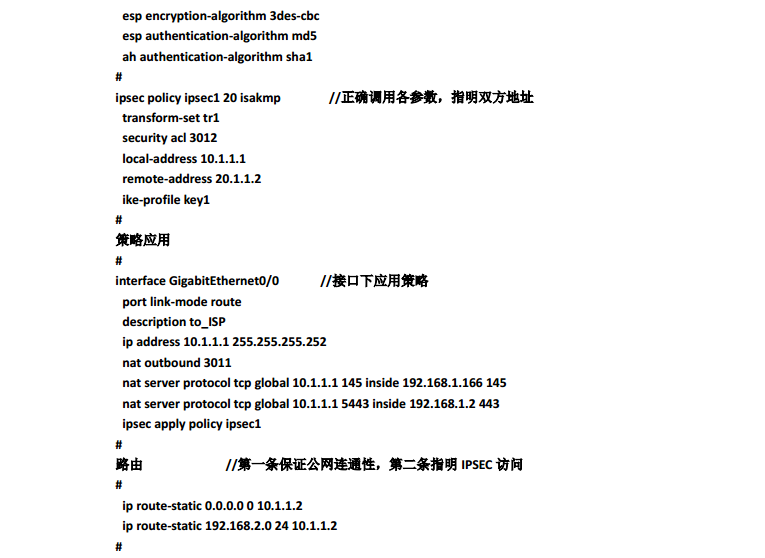 esp encryption-algorithm 3des-cbc
esp authentication-algorithm md5
ah authentication-algorithm sha1
#
ipsec policy ipsec1 20 isakmp //正确调用各参数，指明双方地址
transform-set tr1
security acl 3012
local-address 10.1.1.1
remote-address 20.1.1.2
ike-profile key1
#
策略应用
#
interface GigabitEthernet0/0 //接口下应用策略
port link-mode route
description to_ISP
ip address 10.1.1.1 255.255.255.252
nat outbound 3011
nat server protocol tcp global 10.1.1.1 145 inside 192.168.1.166 145
nat server protocol tcp global 10.1.1.1 5443 inside 192.168.1.2 443
ipsec apply policy ipsec1
#
路由 //第一条保证公网连通性，第二条指明 IPSEC 访问
#
ip route-static 0.0.0.0 0 10.1.1.2
ip route-static 192.168.2.0 24 10.1.1.2
#